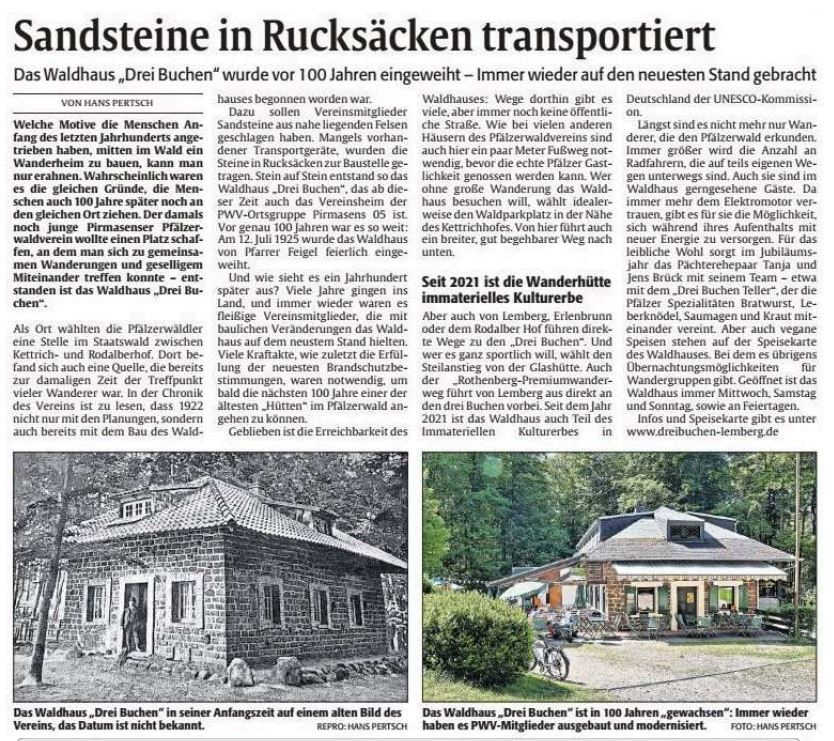 Sandsteine in Rucksäcken transportiert

Das Waldhaus „Drei Buchen" wurde vor 100 Jahren eingeweiht – Immer wieder auf den neuesten Stand gebracht

VON HANS PERTSCH

Welche Motive die Menschen Anfang des letzten Jahrhunderts angetrieben haben, mitten im Wald ein Wanderheim zu bauen, kann man nur erahnen. Wahrscheinlich waren es die gleichen Gründe, die Menschen auch 100 Jahre später noch an den gleichen Ort ziehen. Der damals noch junge Pirmasenser Pfälzerwaldverein wollte einen Platz schaffen, an dem man sich zu gemeinsamen Wanderungen und geselligem Miteinander treffen konnte – entstanden ist das Waldhaus „Drei Buchen".

Als Ort wählten die Pfälzerwäldler eine Stelle im Staatswald zwischen Kettrich- und Rodalberhof. Dort befand sich auch eine Quelle, die bereits zur damaligen Zeit der Treffpunkt vieler Wanderer war. In der Chronik des Vereins ist zu lesen, dass 1922 nicht nur mit den Planungen, sondern auch bereits mit dem Bau des Waldhauses begonnen worden war.

Dazu sollen Vereinsmitglieder Sandsteine aus nahe liegenden Felsen geschlagen haben. Mangels vorhandener Transportgeräte, wurden die Steine in Rucksäcken zur Baustelle getragen. Stein auf Stein entstand so das Waldhaus „Drei Buchen", das ab dieser Zeit auch das Vereinsheim der PWV-Ortsgruppe Pirmasens 05 ist. Vor genau 100 Jahren war es so weit: Am 12. Juli 1925 wurde das Waldhaus von Pfarrer Feigel feierlich eingeweiht.

Und wie sieht es ein Jahrhundert später aus? Viele Jahre gingen ins Land, und immer wieder waren es fleißige Vereinsmitglieder, die mit baulichen Veränderungen das Waldhaus auf dem neustem Stand hielten. Viele Kraftakte, wie zuletzt die Erfüllung der neuesten Brandschutzbestimmungen, waren notwendig, um bald die nächsten 100 Jahre einer der ältesten „Hütten" im Pfälzerwald angehen zu können.

Geblieben ist die Erreichbarkeit des Waldhauses: Wege dorthin gibt es viele, aber immer noch keine öffentliche Straße. Wie bei vielen anderen Häusern des Pfälzerwaldvereins sind auch hier ein paar Meter Fußweg notwendig, bevor die echte Pfälzer Gastlichkeit genossen werden kann. Wer ohne große Wanderung das Waldhaus besuchen will, wählt idealerweise den Waldparkplatz in der Nähe des Kettrichhofes. Von hier führt auch ein breiter, gut begehbarer Weg nach unten.

Seit 2021 ist die Wanderhütte immaterielles Kulturerbe

Aber auch von Lemberg, Erlenbrunn oder dem Rodalber Hof führen direkte Wege zu den „Drei Buchen". Und wer es ganz sportlich will, wählt den Steilanstieg von der Glashütte. Auch der „Rothenberg-Premiumwanderweg führt von Lemberg aus direkt an den drei Buchen vorbei. Seit dem Jahr 2021 ist das Waldhaus auch Teil des Immateriellen Kulturerbes in Deutschland der UNESCO-Kommission.

Längst sind es nicht mehr nur Wanderer, die den Pfälzerwald erkunden. Immer größer wird die Anzahl an Radfahrern, die auf teils eigenen Wegen unterwegs sind. Auch sie sind im Waldhaus gerngesehene Gäste. Da immer mehr dem Elektromotor vertrauen, gibt es für sie die Möglichkeit, sich während ihres Aufenthalts mit neuer Energie zu versorgen. Für das leibliche Wohl sorgt im Jubiläumsjahr das Pächterehepaar Tanja und Jens Brück mit seinem Team – etwa mit dem „Drei Buchen Teller", der die Pfälzer Spezialitäten Bratwurst, Leberknödel, Saumagen und Kraut miteinander vereint. Aber auch vegane Speisen stehen auf der Speisekarte des Waldhauses. Bei dem es übrigens Übernachtungsmöglichkeiten für Wandergruppen gibt. Geöffnet ist das Waldhaus immer Mittwoch, Samstag und Sonntag, sowie an Feiertagen.

Infos und Speisekarte gibt es unter www.dreibuchen-lemberg.de

Das Waldhaus „Drei Buchen" in seiner Anfangszeit auf einem alten Bild des Vereins, das Datum ist nicht bekannt. REPRO: HANS PERTSCH

Das Waldhaus „Drei Buchen" ist in 100 Jahren „gewachsen": Immer wieder haben es PWV-Mitglieder ausgebaut und modernisiert. FOTO: HANS PERTSCH